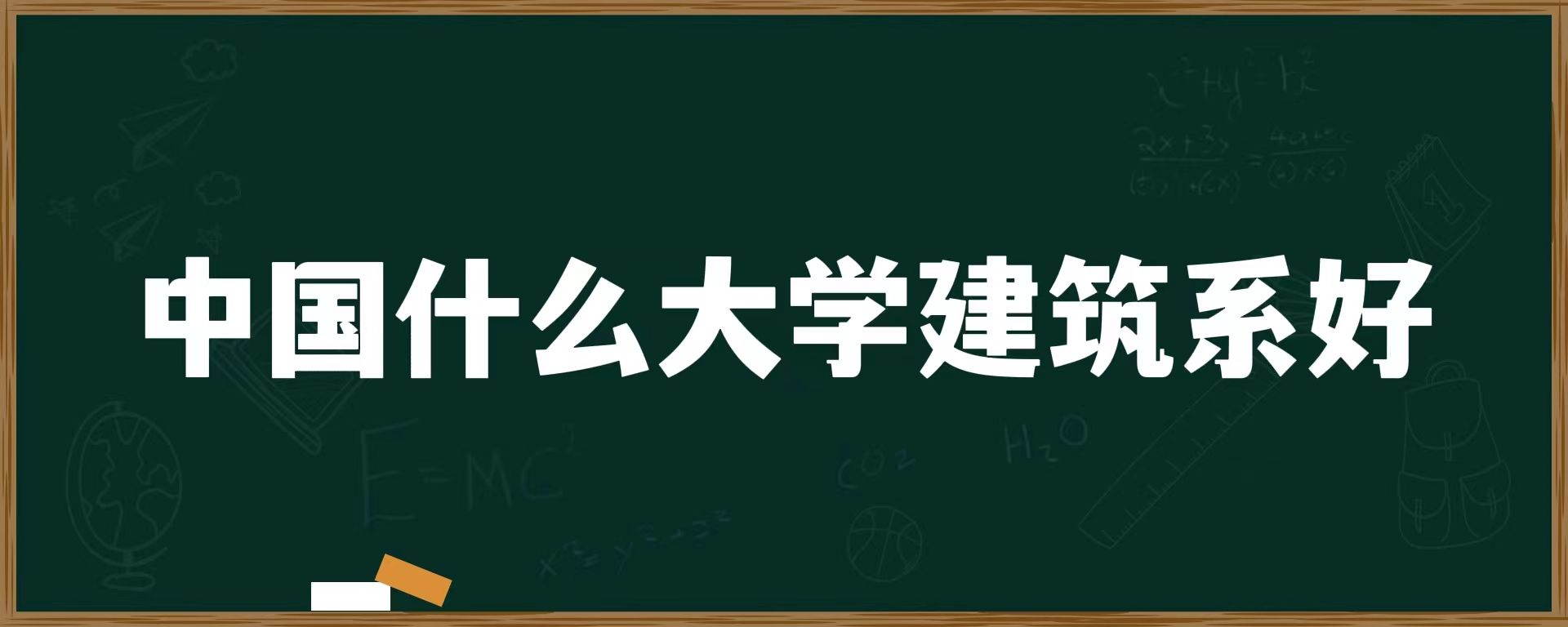 中国什么大学建筑系好